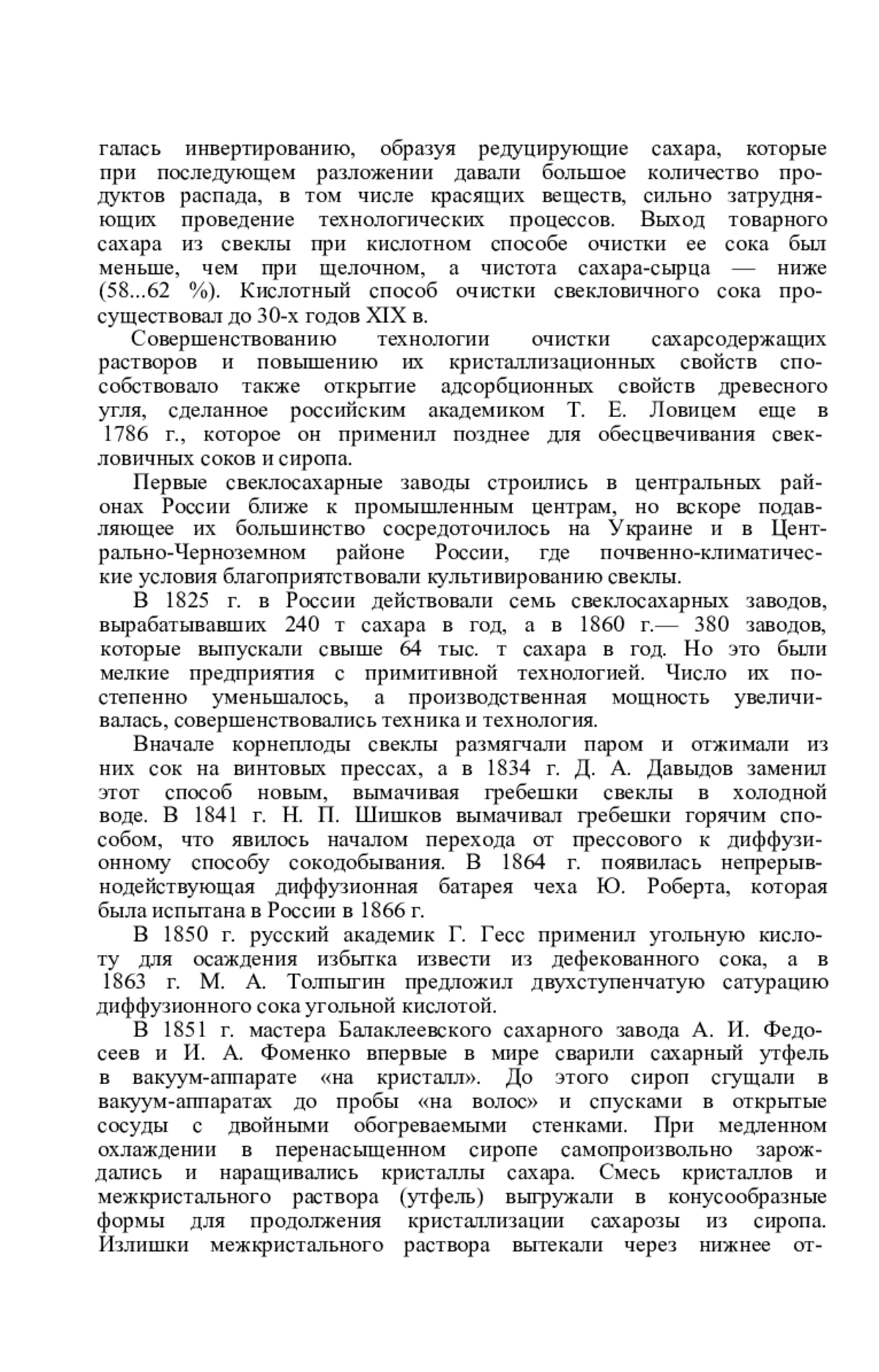 галась инвертированию, образуя редуцирующие сахара, которые при последующем разложении давали большое количество продуктов распада, в том числе красящих веществ, сильно затрудняющих проведение технологических процессов. Выход товарного сахара из свеклы при кислотном способе очистки ее сока был меньше, чем при щелочном, а чистота сахара-сырца — ниже (58...62 %). Кислотный способ очистки свекловичного сока просуществовал до 30-х годов XIX в.

Совершенствованию технологии очистки сахарсодержащих растворов и повышению их кристаллизационных свойств способствовало также открытие адсорбционных свойств древесного угля, сделанное российским академиком Т. Е. Ловицем еще в 1786 г., которое он применил позднее для обесцвечивания свекловичных соков и сиропа.

Первые свеклосахарные заводы строились в центральных районах России ближе к промышленным центрам, но вскоре подавляющее их большинство сосредоточилось на Украине и в Центрально-Черноземном районе России, где почвенно-климатические условия благоприятствовали культивированию свеклы.

В 1825 г. в России действовали семь свеклосахарных заводов, вырабатывавших 240 т сахара в год, а в 1860 г.— 380 заводов, которые выпускали свыше 64 тыс. т сахара в год. Но это были мелкие предприятия с примитивной технологией. Число их постепенно уменьшалось, а производственная мощность увеличивалась, совершенствовались техника и технология.

Вначале корнеплоды свеклы размягчали паром и отжимали из них сок на винтовых прессах, а в 1834 г. Д. А. Давыдов заменил этот способ новым, вымачивая гребешки свеклы в холодной воде. В 1841 г. Н. П. Шишков вымачивал гребешки горячим способом, что явилось началом перехода от прессового к диффузионному способу сокодобывания. В 1864 г. появилась непрерывнодействующая диффузионная батарея чеха Ю. Роберта, которая была испытана в России в 1866 г.

В 1850 г. русский академик Г. Гесс применил угольную кислоту для осаждения избытка извести из дефекованного сока, а в 1863 г. М. А. Толпыгин предложил двухступенчатую сатурацию диффузионного сока угольной кислотой.

В 1851 г. мастера Балаклеевского сахарного завода А. И. Федосеев и И. А. Фоменко впервые в мире сварили сахарный утфель в вакуум-аппарате «на кристалл». До этого сироп сгущали в вакуум-аппаратах до пробы «на волос» и спусками в открытые сосуды с двойными обогреваемыми стенками. При медленном охлаждении в перенасыщенном сиропе самопроизвольно зарождались и наращивались кристаллы сахара. Смесь кристаллов и межкристального раствора (утфель) выгружали в конусообразные формы для продолжения кристаллизации сахарозы из сиропа. Излишки межкристального раствора вытекали через нижнее от-